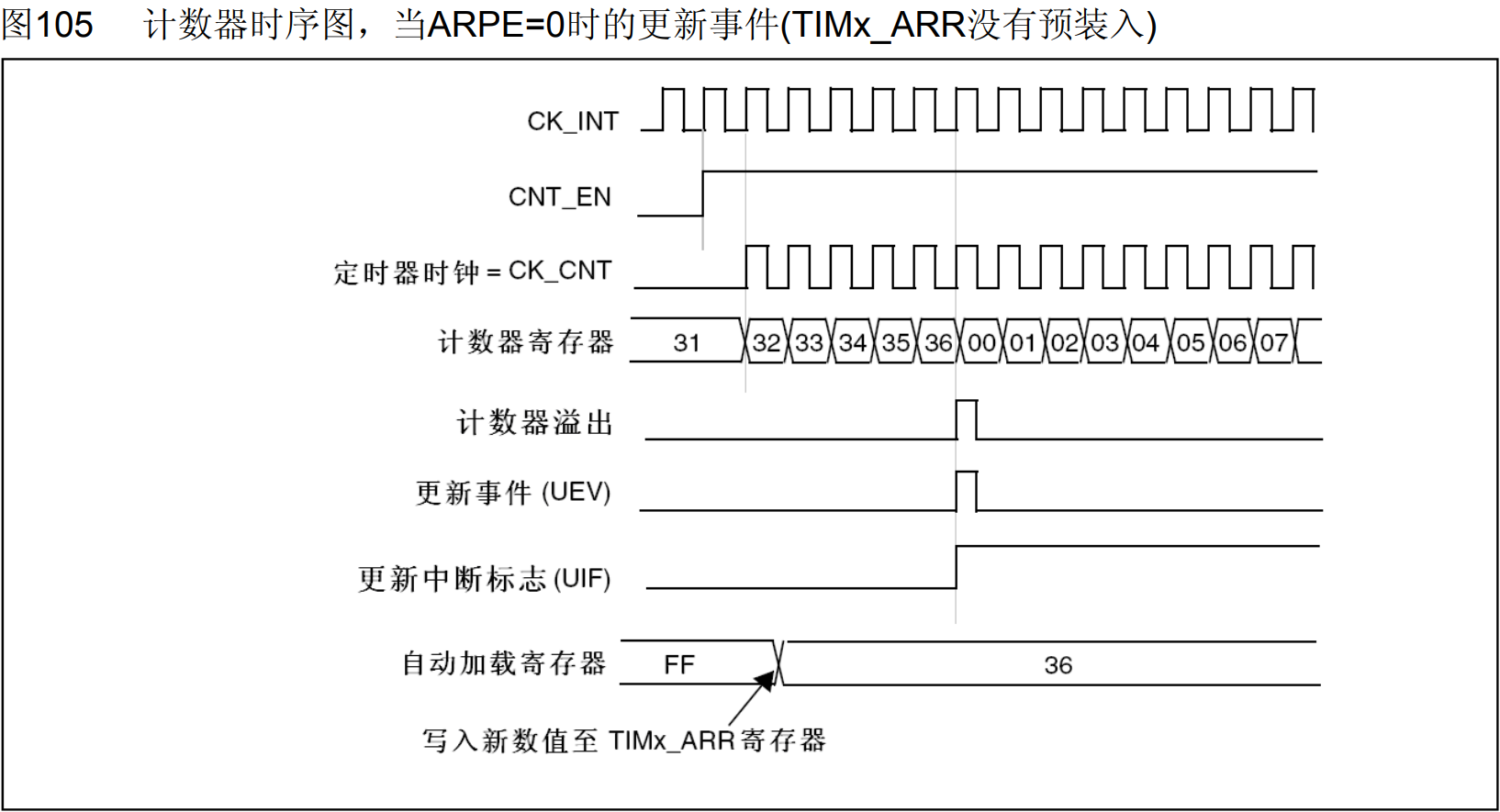 图105　计数器时序图，当ARPE=0时的更新事件(TIMx_ARR没有预装入)

CK_INT

CNT_EN

定时器时钟 = CK_CNT

计数器寄存器 31 32 33 34 35 36 00 01 02 03 04 05 06 07

计数器溢出

更新事件 (UEV)

更新中断标志 (UIF)

自动加载寄存器 FF 36

写入新数值至 TIMx_ARR 寄存器